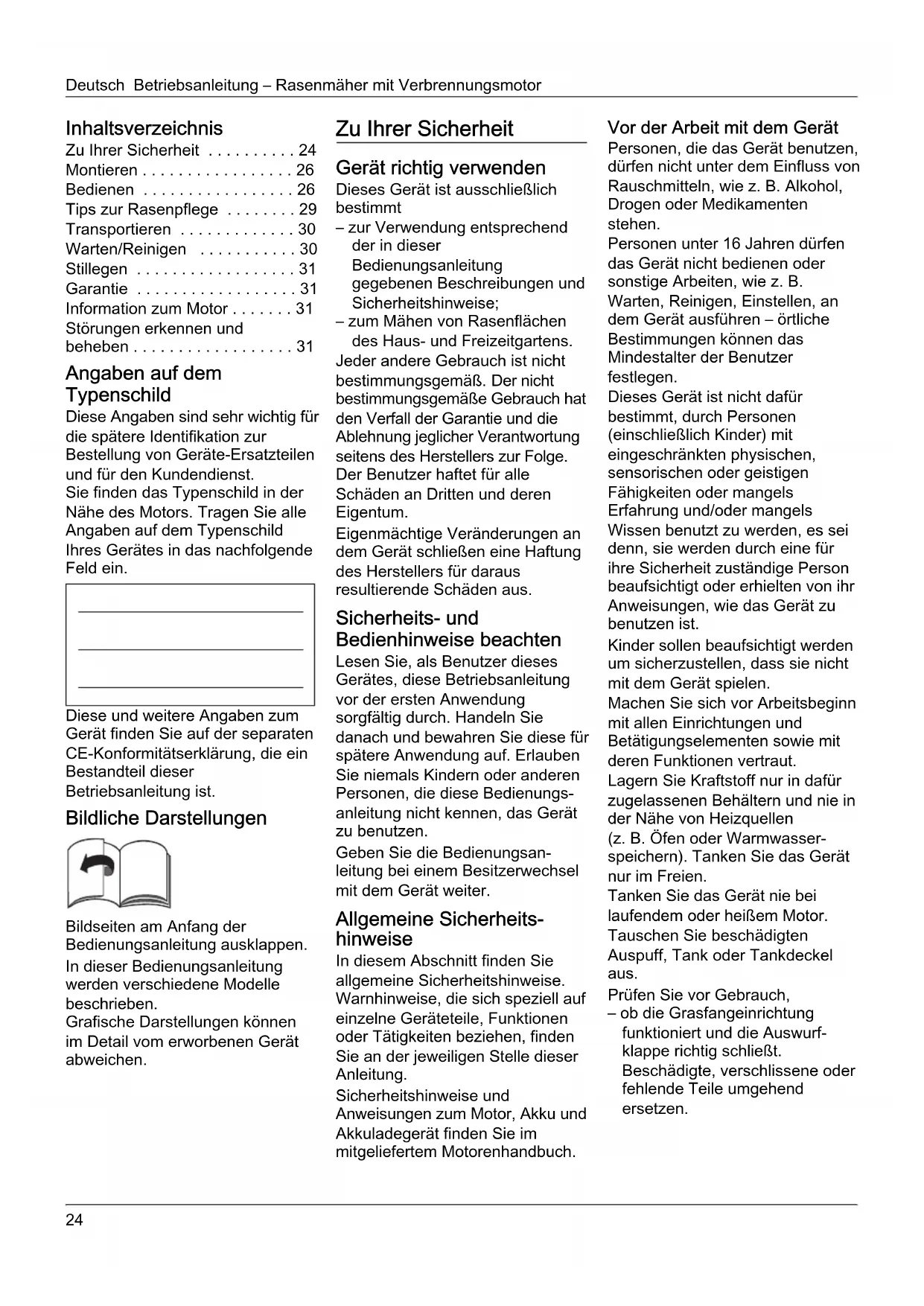 Deutsch Betriebsanleitung – Rasenmäher mit Verbrennungsmotor

Inhaltsverzeichnis
Zu Ihrer Sicherheit . . . . . . . . . . 24
Montieren . . . . . . . . . . . . . . . . . 26
Bedienen . . . . . . . . . . . . . . . . . 26
Tips zur Rasenpflege . . . . . . . . 29
Transportieren . . . . . . . . . . . . . 30
Warten/Reinigen . . . . . . . . . . . 30
Stillegen . . . . . . . . . . . . . . . . . . 31
Garantie . . . . . . . . . . . . . . . . . . 31
Information zum Motor . . . . . . . 31
Störungen erkennen und beheben . . . . . . . . . . . . . . . . . . 31

Angaben auf dem Typenschild
Diese Angaben sind sehr wichtig für die spätere Identifikation zur Bestellung von Geräte-Ersatzteilen und für den Kundendienst.
Sie finden das Typenschild in der Nähe des Motors. Tragen Sie alle Angaben auf dem Typenschild Ihres Gerätes in das nachfolgende Feld ein.

Diese und weitere Angaben zum Gerät finden Sie auf der separaten CE-Konformitätserklärung, die ein Bestandteil dieser Betriebsanleitung ist.

Bildliche Darstellungen

Bildseiten am Anfang der Bedienungsanleitung ausklappen.
In dieser Bedienungsanleitung werden verschiedene Modelle beschrieben.
Grafische Darstellungen können im Detail vom erworbenen Gerät abweichen.

Zu Ihrer Sicherheit

Gerät richtig verwenden
Dieses Gerät ist ausschließlich bestimmt
– zur Verwendung entsprechend der in dieser Bedienungsanleitung gegebenen Beschreibungen und Sicherheitshinweise;
– zum Mähen von Rasenflächen des Haus- und Freizeitgartens.
Jeder andere Gebrauch ist nicht bestimmungsgemäß. Der nicht bestimmungsgemäße Gebrauch hat den Verfall der Garantie und die Ablehnung jeglicher Verantwortung seitens des Herstellers zur Folge. Der Benutzer haftet für alle Schäden an Dritten und deren Eigentum.
Eigenmächtige Veränderungen an dem Gerät schließen eine Haftung des Herstellers für daraus resultierende Schäden aus.

Sicherheits- und Bedienhinweise beachten
Lesen Sie, als Benutzer dieses Gerätes, diese Betriebsanleitung vor der ersten Anwendung sorgfältig durch. Handeln Sie danach und bewahren Sie diese für spätere Anwendung auf. Erlauben Sie niemals Kindern oder anderen Personen, die diese Bedienungsanleitung nicht kennen, das Gerät zu benutzen.
Geben Sie die Bedienungsanleitung bei einem Besitzerwechsel mit dem Gerät weiter.

Allgemeine Sicherheitshinweise
In diesem Abschnitt finden Sie allgemeine Sicherheitshinweise. Warnhinweise, die sich speziell auf einzelne Geräteteile, Funktionen oder Tätigkeiten beziehen, finden Sie an der jeweiligen Stelle dieser Anleitung.
Sicherheitshinweise und Anweisungen zum Motor, Akku und Akkuladegerät finden Sie im mitgeliefertem Motorenhandbuch.

Vor der Arbeit mit dem Gerät
Personen, die das Gerät benutzen, dürfen nicht unter dem Einfluss von Rauschmitteln, wie z. B. Alkohol, Drogen oder Medikamenten stehen.
Personen unter 16 Jahren dürfen das Gerät nicht bedienen oder sonstige Arbeiten, wie z. B. Warten, Reinigen, Einstellen, an dem Gerät ausführen – örtliche Bestimmungen können das Mindestalter der Benutzer festlegen.
Dieses Gerät ist nicht dafür bestimmt, durch Personen (einschließlich Kinder) mit eingeschränkten physischen, sensorischen oder geistigen Fähigkeiten oder mangels Erfahrung und/oder mangels Wissen benutzt zu werden, es sei denn, sie werden durch eine für ihre Sicherheit zuständige Person beaufsichtigt oder erhielten von ihr Anweisungen, wie das Gerät zu benutzen ist.
Kinder sollen beaufsichtigt werden um sicherzustellen, dass sie nicht mit dem Gerät spielen.
Machen Sie sich vor Arbeitsbeginn mit allen Einrichtungen und Betätigungselementen sowie mit deren Funktionen vertraut.
Lagern Sie Kraftstoff nur in dafür zugelassenen Behältern und nie in der Nähe von Heizquellen (z. B. Öfen oder Warmwasserspeichern). Tanken Sie das Gerät nur im Freien.
Tanken Sie das Gerät nie bei laufendem oder heißem Motor.
Tauschen Sie beschädigten Auspuff, Tank oder Tankdeckel aus.
Prüfen Sie vor Gebrauch,
– ob die Grasfangeinrichtung funktioniert und die Auswurfklappe richtig schließt. Beschädigte, verschlissene oder fehlende Teile umgehend ersetzen.

24